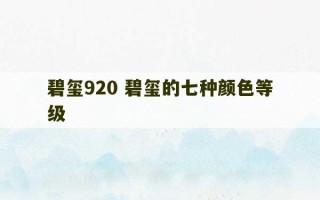 碧玺920 碧玺的七种颜色等级